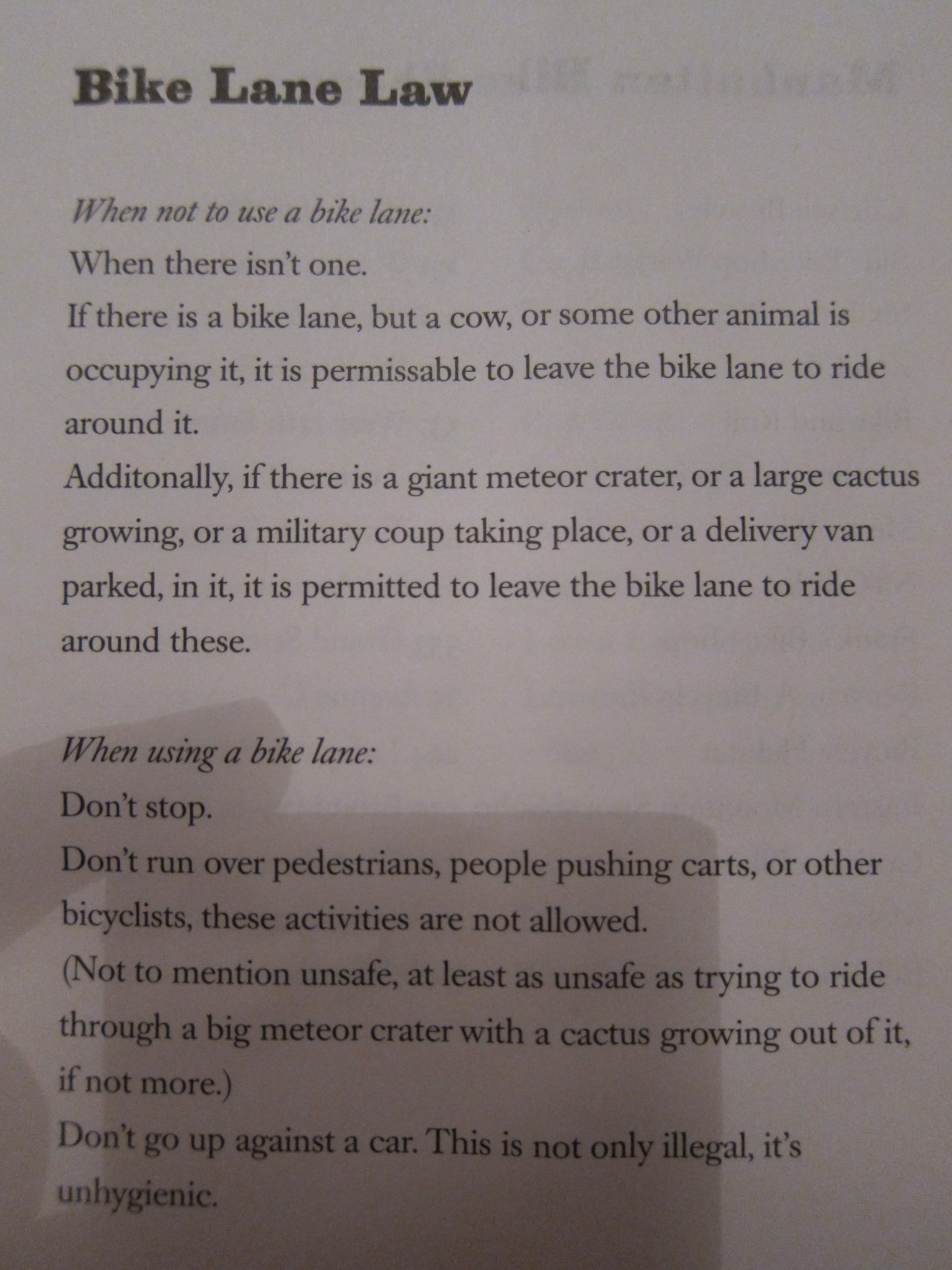 Bike Lane Law

When not to use a bike lane:

When there isn't one.

If there is a bike lane, but a cow, or some other animal is occupying it, it is permissable to leave the bike lane to ride around it.

Additonally, if there is a giant meteor crater, or a large cactus growing, or a military coup taking place, or a delivery van parked, in it, it is permitted to leave the bike lane to ride around these.

When using a bike lane:

Don't stop.

Don't run over pedestrians, people pushing carts, or other bicyclists, these activities are not allowed.

(Not to mention unsafe, at least as unsafe as trying to ride through a big meteor crater with a cactus growing out of it, if not more.)

Don't go up against a car. This is not only illegal, it's unhygienic.